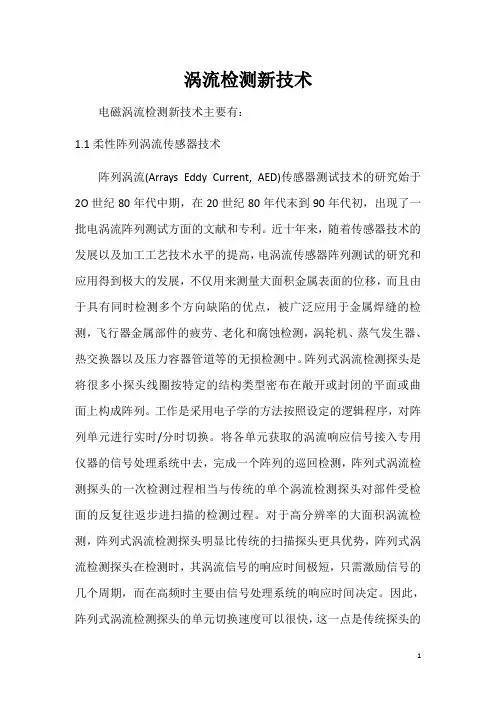 涡流检测新技术

电磁涡流检测新技术主要有：

1.1 柔性阵列涡流传感器技术

阵列涡流(Arrays Eddy Current, AED)传感器测试技术的研究始于2O世纪80年代中期，在20世纪80年代末到90年代初，出现了一批电涡流阵列测试方面的文献和专利。近十年来，随着传感器技术的发展以及加工工艺技术水平的提高，电涡流传感器阵列测试的研究和应用得到极大的发展，不仅用来测量大面积金属表面的位移，而且由于具有同时检测多个方向缺陷的优点，被广泛应用于金属焊缝的检测，飞行器金属部件的疲劳、老化和腐蚀检测，涡轮机、蒸气发生器、热交换器以及压力容器管道等的无损检测中。阵列式涡流检测探头是将很多小探头线圈按特定的结构类型密布在敞开或封闭的平面或曲面上构成阵列。工作是采用电子学的方法按照设定的逻辑程序，对阵列单元进行实时/分时切换。将各单元获取的涡流响应信号接入专用仪器的信号处理系统中去，完成一个阵列的巡回检测，阵列式涡流检测探头的一次检测过程相当与传统的单个涡流检测探头对部件受检面的反复往返步进扫描的检测过程。对于高分辨率的大面积涡流检测，阵列式涡流检测探头明显比传统的扫描探头更具优势，阵列式涡流检测探头在检测时，其涡流信号的响应时间极短，只需激励信号的几个周期，而在高频时主要由信号处理系统的响应时间决定。因此，阵列式涡流检测探头的单元切换速度可以很快，这一点是传统探头的

1